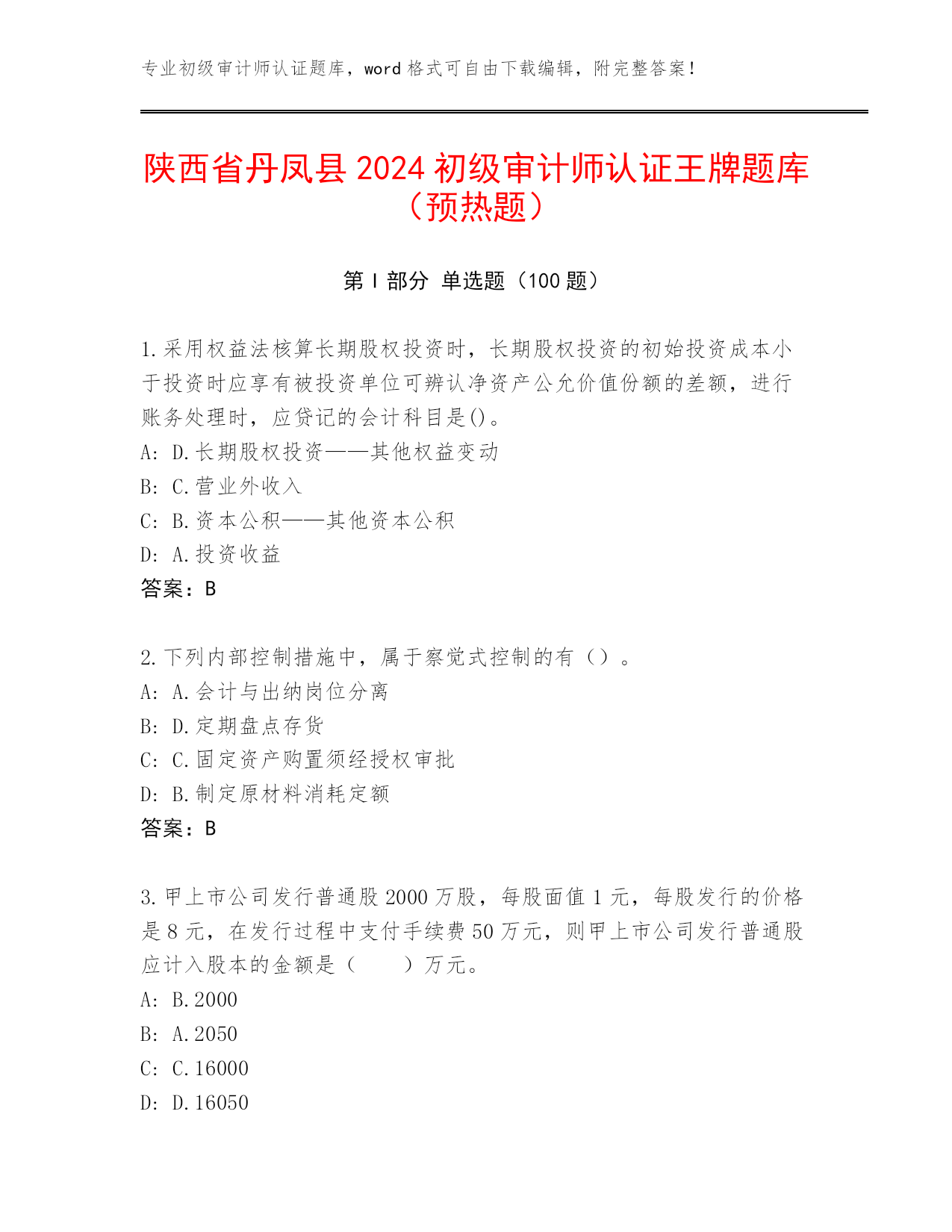 专业初级审计师认证题库，word 格式可自由下载编辑，附完整答案！

陕西省丹凤县 2024 初级审计师认证王牌题库（预热题）

第 I 部分 单选题（100 题）

1.采用权益法核算长期股权投资时，长期股权投资的初始投资成本小于投资时应享有被投资单位可辨认净资产公允价值份额的差额，进行账务处理时，应贷记的会计科目是()。
A: D.长期股权投资——其他权益变动
B: C.营业外收入
C: B.资本公积——其他资本公积
D: A.投资收益
答案：B

2.下列内部控制措施中，属于察觉式控制的有（）。
A: A.会计与出纳岗位分离
B: D.定期盘点存货
C: C.固定资产购置须经授权审批
D: B.制定原材料消耗定额
答案：B

3.甲上市公司发行普通股 2000 万股，每股面值 1 元，每股发行的价格是 8 元，在发行过程中支付手续费 50 万元，则甲上市公司发行普通股应计入股本的金额是（　　）万元。
A: B.2000
B: A.2050
C: C.16000
D: D.16050